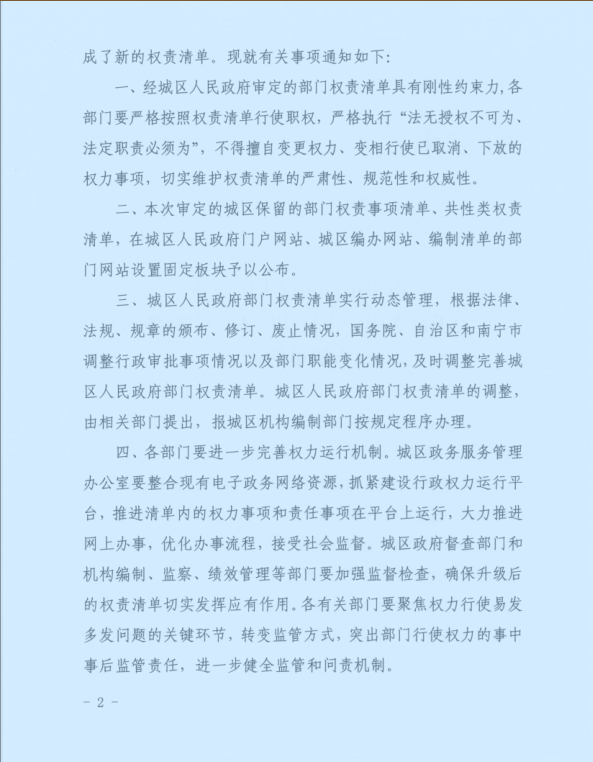 成了新的权责清单。现就有关事项通知如下：

一、经城区人民政府审定的部门权责清单具有刚性约束力，各部门要严格按照权责清单行使职权，严格执行“法无授权不可为、法定职责必须为”，不得擅自变更权力、变相行使已取消、下放的权力事项，切实维护权责清单的严肃性、规范性和权威性。

二、本次审定的城区保留的部门权责事项清单、共性类权责清单，在城区人民政府门户网站、城区编办网站、编制清单的部门网站设置固定板块予以公布。

三、城区人民政府部门权责清单实行动态管理，根据法律、法规、规章的颁布、修订、废止情况，国务院、自治区和南宁市调整行政审批事项情况以及部门职能变化情况，及时调整完善城区人民政府部门权责清单。城区人民政府部门权责清单的调整，由相关部门提出，报城区机构编制部门按规定程序办理。

四、各部门要进一步完善权力运行机制。城区政务服务管理办公室要整合现有电子政务网络资源，抓紧建设行政权力运行平台，推进清单内的权力事项和责任事项在平台上运行，大力推进网上办事，优化办事流程，接受社会监督。城区政府督查部门和机构编制、监察、绩效管理等部门要加强监督检查，确保升级后的权责清单切实发挥应有作用。各有关部门要聚焦权力行使易发多发问题的关键环节，转变监管方式，突出部门行使权力的事中事后监管责任，进一步健全监管和问责机制。

- 2 -